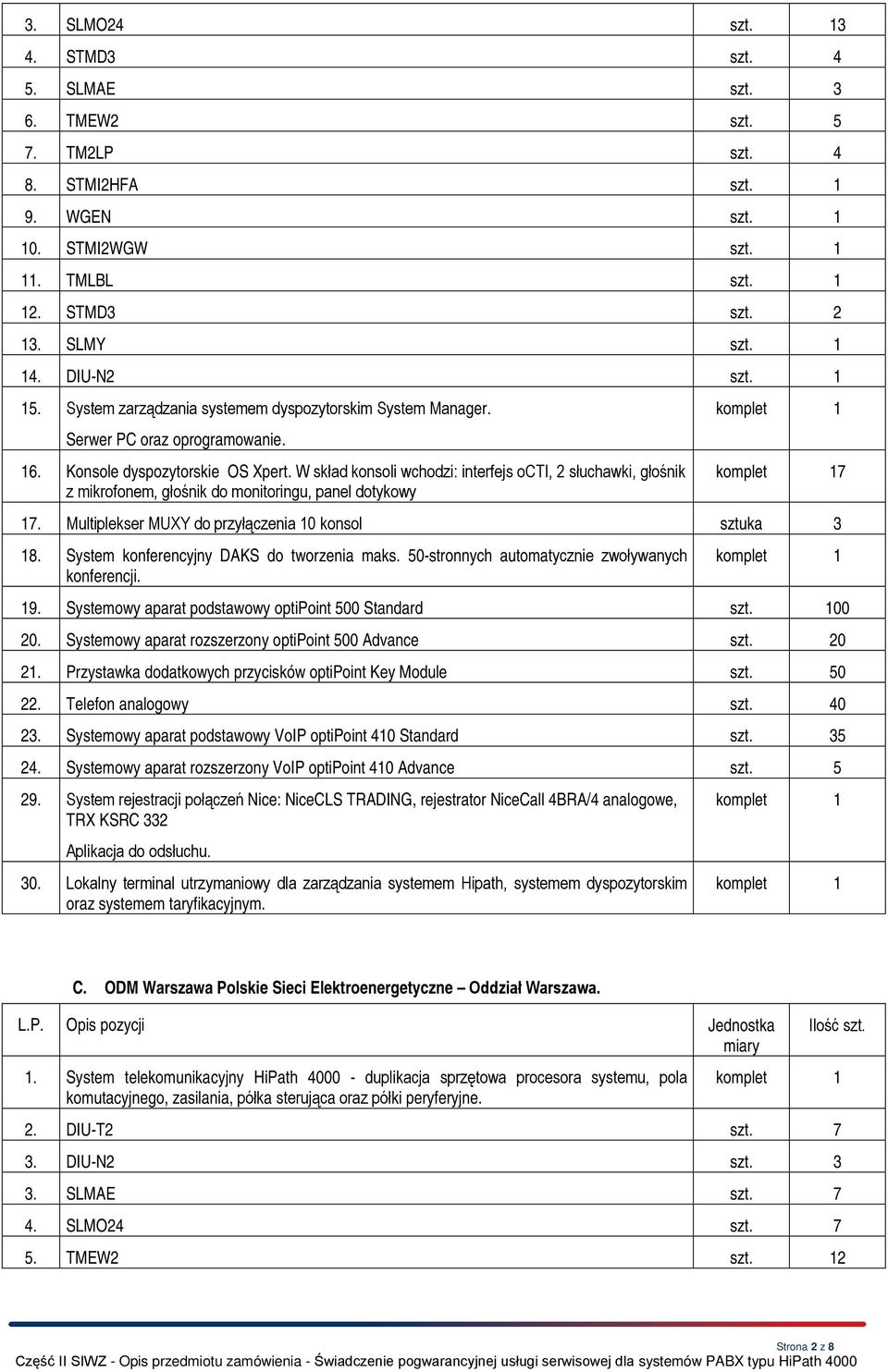 | | | | |
|---|---|---|---|
| 3. | SLMO24 | szt. | 13 |
| 4. | STMD3 | szt. | 4 |
| 5. | SLMAE | szt. | 3 |
| 6. | TMEW2 | szt. | 5 |
| 7. | TM2LP | szt. | 4 |
| 8. | STMI2HFA | szt. | 1 |
| 9. | WGEN | szt. | 1 |
| 10. | STMI2WGW | szt. | 1 |
| 11. | TMLBL | szt. | 1 |
| 12. | STMD3 | szt. | 2 |
| 13. | SLMY | szt. | 1 |
| 14. | DIU-N2 | szt. | 1 |
| 15. | System zarządzania systemem dyspozytorskim System Manager. Serwer PC oraz oprogramowanie. | komplet | 1 |
| 16. | Konsole dyspozytorskie OS Xpert. W skład konsoli wchodzi: interfejs oCTI, 2 słuchawki, głośnik z mikrofonem, głośnik do monitoringu, panel dotykowy | komplet | 17 |
| 17. | Multiplekser MUXY do przyłączenia 10 konsol | sztuka | 3 |
| 18. | System konferencyjny DAKS do tworzenia maks. 50-stronnych automatycznie zwoływanych konferencji. | komplet | 1 |
| 19. | Systemowy aparat podstawowy optiPoint 500 Standard | szt. | 100 |
| 20. | Systemowy aparat rozszerzony optiPoint 500 Advance | szt. | 20 |
| 21. | Przystawka dodatkowych przycisków optiPoint Key Module | szt. | 50 |
| 22. | Telefon analogowy | szt. | 40 |
| 23. | Systemowy aparat podstawowy VoIP optiPoint 410 Standard | szt. | 35 |
| 24. | Systemowy aparat rozszerzony VoIP optiPoint 410 Advance | szt. | 5 |
| 29. | System rejestracji połączeń Nice: NiceCLS TRADING, rejestrator NiceCall 4BRA/4 analogowe, TRX KSRC 332 Aplikacja do odsłuchu. | komplet | 1 |
| 30. | Lokalny terminal utrzymaniowy dla zarządzania systemem Hipath, systemem dyspozytorskim oraz systemem taryfikacyjnym. | komplet | 1 |

C. ODM Warszawa Polskie Sieci Elektroenergetyczne – Oddział Warszawa.

| L.P. | Opis pozycji | Jednostka miary | Ilość szt. |
|---|---|---|---|
| 1. | System telekomunikacyjny HiPath 4000 - duplikacja sprzętowa procesora systemu, pola komutacyjnego, zasilania, półka sterująca oraz półki peryferyjne. | komplet | 1 |
| 2. | DIU-T2 | szt. | 7 |
| 3. | DIU-N2 | szt. | 3 |
| 3. | SLMAE | szt. | 7 |
| 4. | SLMO24 | szt. | 7 |
| 5. | TMEW2 | szt. | 12 |

Strona 2 z 8
Część II SIWZ - Opis przedmiotu zamówienia - Świadczenie pogwarancyjnej usługi serwisowej dla systemów PABX typu HiPath 4000